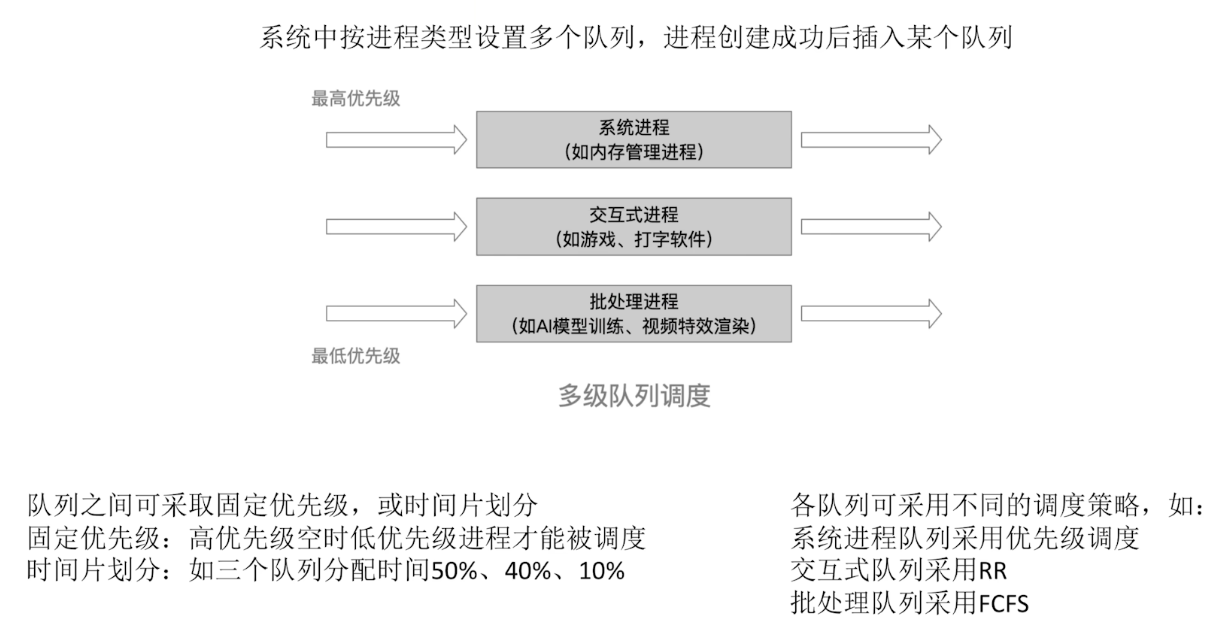 系统中按进程类型设置多个队列，进程创建成功后插入某个队列

最高优先级

系统进程
（如内存管理进程）

交互式进程
（如游戏、打字软件）

批处理进程
（如AI模型训练、视频特效渲染）

最低优先级

多级队列调度

队列之间可采取固定优先级，或时间片划分
固定优先级：高优先级空时低优先级进程才能被调度
时间片划分：如三个队列分配时间50%、40%、10%

各队列可采用不同的调度策略，如：
系统进程队列采用优先级调度
交互式队列采用RR
批处理队列采用FCFS